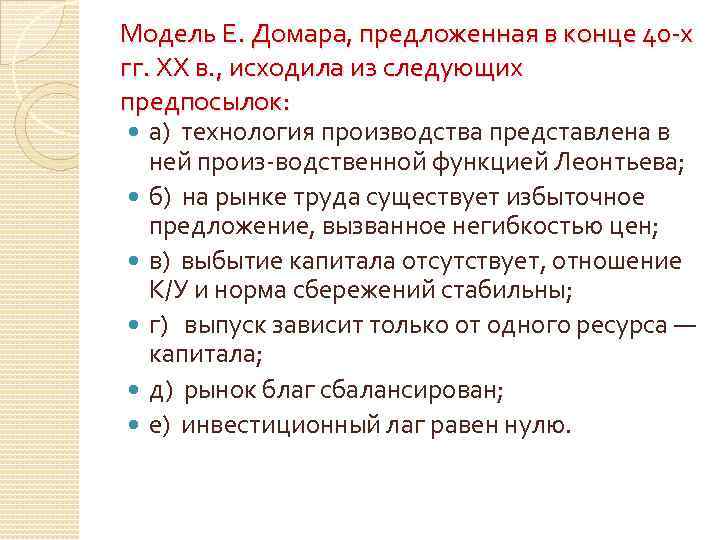 Модель Е. Домара, предложенная в конце 40-х гг. XX в., исходила из следующих предпосылок:

а) технология производства представлена в ней произ-водственной функцией Леонтьева;

б) на рынке труда существует избыточное предложение, вызванное негибкостью цен;

в) выбытие капитала отсутствует, отношение К/У и норма сбережений стабильны;

г) выпуск зависит только от одного ресурса — капитала;

д) рынок благ сбалансирован;

е) инвестиционный лаг равен нулю.